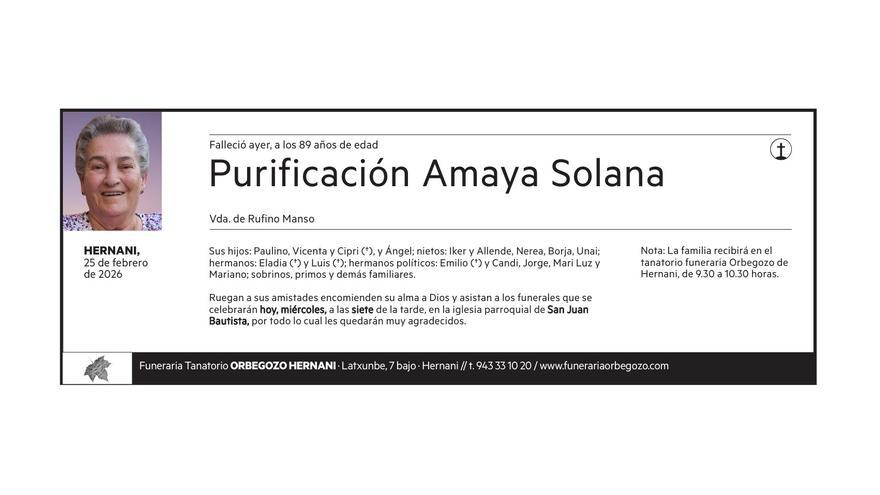 Falleció ayer, a los 89 años de edad

Purificación Amaya Solana

Vda. de Rufino Manso

HERNANI,
25 de febrero
de 2026

Sus hijos: Paulino, Vicenta y Cipri (†), y Ángel; nietos: Iker y Allende, Nerea, Borja, Unai; hermanos: Eladia (†) y Luis (†); hermanos políticos: Emilio (†) y Candi, Jorge, Mari Luz y Mariano; sobrinos, primos y demás familiares.

Ruegan a sus amistades encomienden su alma a Dios y asistan a los funerales que se celebrarán hoy, miércoles, a las siete de la tarde, en la iglesia parroquial de San Juan Bautista, por todo lo cual les quedarán muy agradecidos.

Nota: La familia recibirá en el tanatorio funeraria Orbegozo de Hernani, de 9.30 a 10.30 horas.

Funeraria Tanatorio ORBEGOZO HERNANI · Latxunbe, 7 bajo · Hernani // t. 943 33 10 20 / www.funerariaorbegozo.com